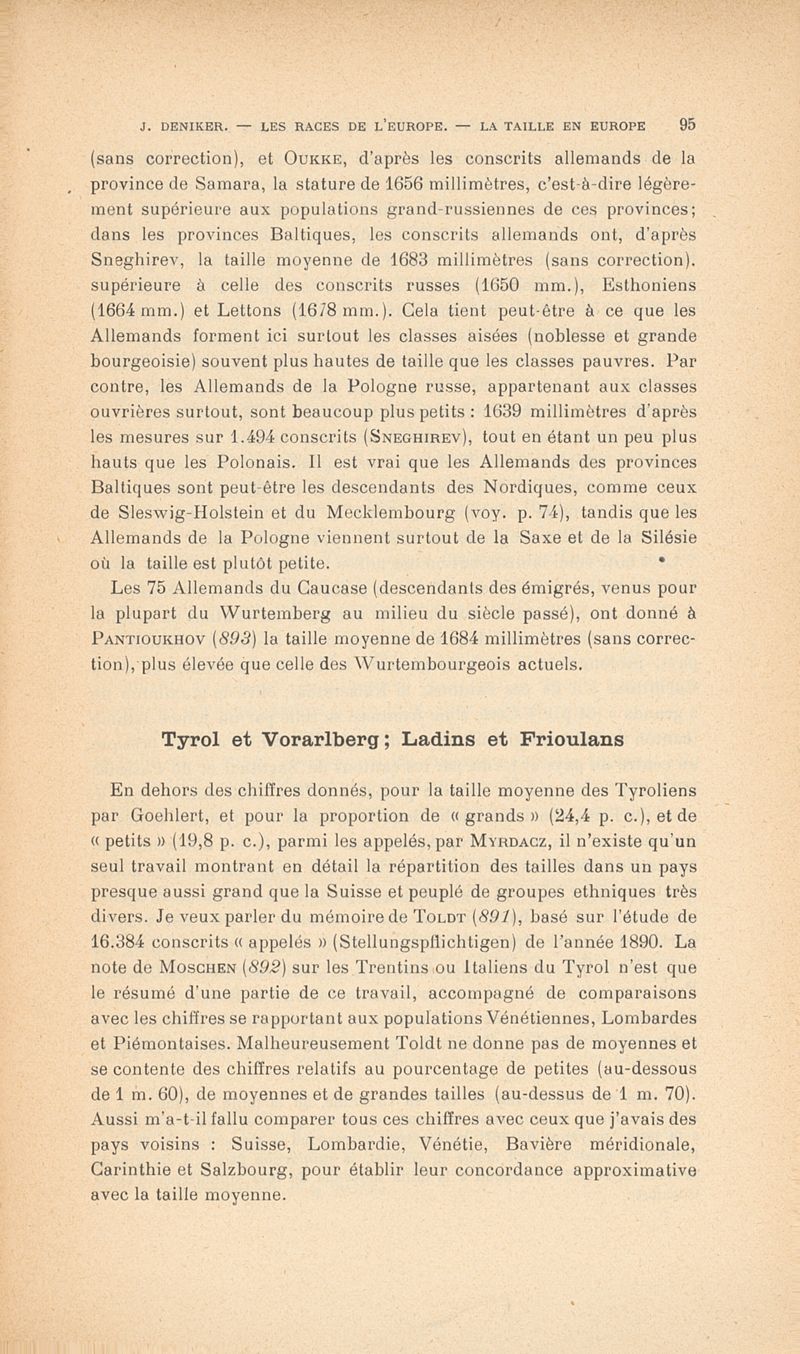 J. DENIKER. — LES RACES DE L'EUROPE. — LA TAILLE EN EUROPE 95

(sans correction), et OUKKE, d'après les conscrits allemands de la province de Samara, la stature de 1656 millimètres, c'est-à-dire légèrement supérieure aux populations grand-russiennes de ces provinces; dans les provinces Baltiques, les conscrits allemands ont, d'après Sneghirev, la taille moyenne de 1683 millimètres (sans correction). supérieure à celle des conscrits russes (1650 mm.), Esthoniens (1664 mm.) et Lettons (1678 mm.). Cela tient peut-être à ce que les Allemands forment ici surtout les classes aisées (noblesse et grande bourgeoisie) souvent plus hautes de taille que les classes pauvres. Par contre, les Allemands de la Pologne russe, appartenant aux classes ouvrières surtout, sont beaucoup plus petits : 1639 millimètres d'après les mesures sur 1.494 conscrits (SNEGHIREV), tout en étant un peu plus hauts que les Polonais. Il est vrai que les Allemands des provinces Baltiques sont peut-être les descendants des Nordiques, comme ceux de Sleswig-Holstein et du Mecklembourg (voy. p. 74), tandis que les Allemands de la Pologne viennent surtout de la Saxe et de la Silésie où la taille est plutôt petite.

Les 75 Allemands du Caucase (descendants des émigrés, venus pour la plupart du Wurtemberg au milieu du siècle passé), ont donné à PANTIOUKHOV (893) la taille moyenne de 1684 millimètres (sans correction), plus élevée que celle des Wurtembourgeois actuels.

Tyrol et Vorarlberg; Ladins et Frioulans

En dehors des chiffres donnés, pour la taille moyenne des Tyroliens par Goehlert, et pour la proportion de « grands » (24,4 p. c.), et de « petits » (19,8 p. c.), parmi les appelés, par MYRDACZ, il n'existe qu'un seul travail montrant en détail la répartition des tailles dans un pays presque aussi grand que la Suisse et peuplé de groupes ethniques très divers. Je veux parler du mémoire de TOLDT (891), basé sur l'étude de 16.384 conscrits « appelés » (Stellungspflichtigen) de l'année 1890. La note de MOSCHEN (892) sur les Trentins ou Italiens du Tyrol n'est que le résumé d'une partie de ce travail, accompagné de comparaisons avec les chiffres se rapportant aux populations Vénétiennes, Lombardes et Piémontaises. Malheureusement Toldt ne donne pas de moyennes et se contente des chiffres relatifs au pourcentage de petites (au-dessous de 1 m. 60), de moyennes et de grandes tailles (au-dessus de 1 m. 70). Aussi m'a-t-il fallu comparer tous ces chiffres avec ceux que j'avais des pays voisins : Suisse, Lombardie, Vénétie, Bavière méridionale, Carinthie et Salzbourg, pour établir leur concordance approximative avec la taille moyenne.